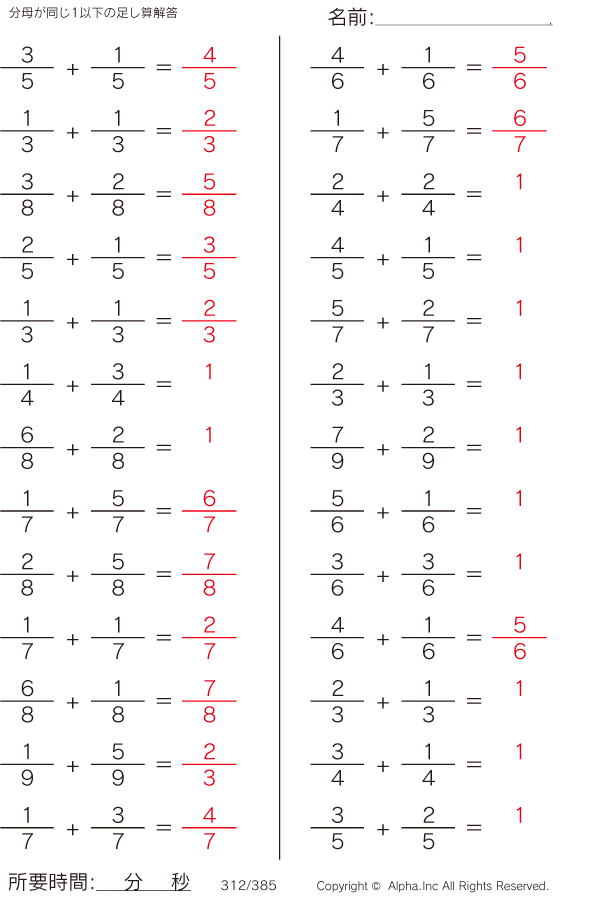 分母が同じ1以下の足し算解答

名前:

$\frac{3}{5} + \frac{1}{5} = \frac{4}{5}$

$\frac{1}{3} + \frac{1}{3} = \frac{2}{3}$

$\frac{3}{8} + \frac{2}{8} = \frac{5}{8}$

$\frac{2}{5} + \frac{1}{5} = \frac{3}{5}$

$\frac{1}{3} + \frac{1}{3} = \frac{2}{3}$

$\frac{1}{4} + \frac{3}{4} = 1$

$\frac{6}{8} + \frac{2}{8} = 1$

$\frac{1}{7} + \frac{5}{7} = \frac{6}{7}$

$\frac{2}{8} + \frac{5}{8} = \frac{7}{8}$

$\frac{1}{7} + \frac{1}{7} = \frac{2}{7}$

$\frac{6}{8} + \frac{1}{8} = \frac{7}{8}$

$\frac{1}{9} + \frac{5}{9} = \frac{2}{3}$

$\frac{1}{7} + \frac{3}{7} = \frac{4}{7}$

$\frac{4}{6} + \frac{1}{6} = \frac{5}{6}$

$\frac{1}{7} + \frac{5}{7} = \frac{6}{7}$

$\frac{2}{4} + \frac{2}{4} = 1$

$\frac{4}{5} + \frac{1}{5} = 1$

$\frac{5}{7} + \frac{2}{7} = 1$

$\frac{2}{3} + \frac{1}{3} = 1$

$\frac{7}{9} + \frac{2}{9} = 1$

$\frac{5}{6} + \frac{1}{6} = 1$

$\frac{3}{6} + \frac{3}{6} = 1$

$\frac{4}{6} + \frac{1}{6} = \frac{5}{6}$

$\frac{2}{3} + \frac{1}{3} = 1$

$\frac{3}{4} + \frac{1}{4} = 1$

$\frac{3}{5} + \frac{2}{5} = 1$

所要時間: 分 秒 312/385 Copyright © Alpha.Inc All Rights Reserved.